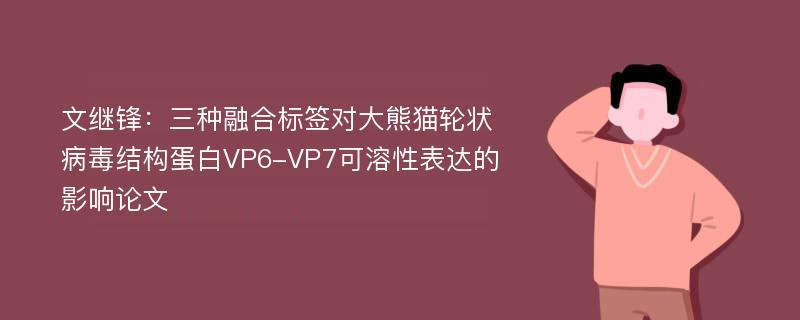 文继锋：三种融合标签对大熊猫轮状病毒结构蛋白VP6-VP7可溶性表达的影响论文